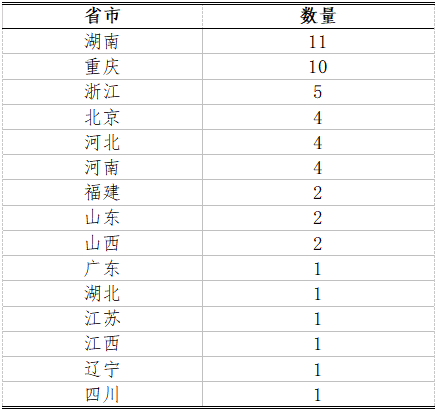 | 省市 | 数量 |
|---|---|
| 湖南 | 11 |
| 重庆 | 10 |
| 浙江 | 5 |
| 北京 | 4 |
| 河北 | 4 |
| 河南 | 4 |
| 福建 | 2 |
| 山东 | 2 |
| 山西 | 2 |
| 广东 | 1 |
| 湖北 | 1 |
| 江苏 | 1 |
| 江西 | 1 |
| 辽宁 | 1 |
| 四川 | 1 |